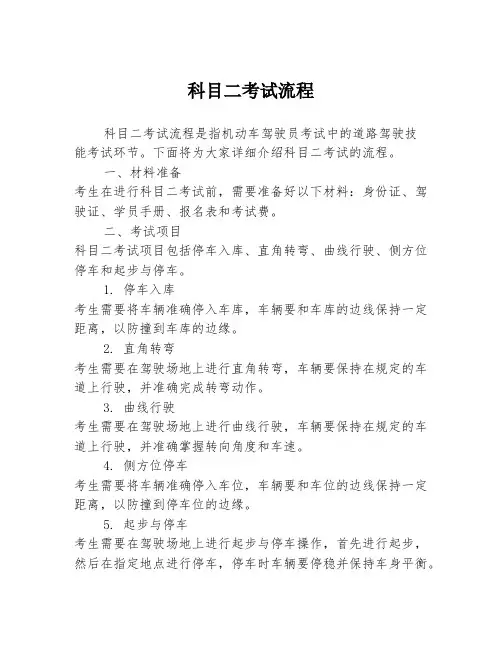 科目二考试流程

科目二考试流程是指机动车驾驶员考试中的道路驾驶技能考试环节。下面将为大家详细介绍科目二考试的流程。

一、材料准备

考生在进行科目二考试前，需要准备好以下材料：身份证、驾驶证、学员手册、报名表和考试费。

二、考试项目

科目二考试项目包括停车入库、直角转弯、曲线行驶、侧方位停车和起步与停车。

1. 停车入库

考生需要将车辆准确停入车库，车辆要和车库的边线保持一定距离，以防撞到车库的边缘。

2. 直角转弯

考生需要在驾驶场地上进行直角转弯，车辆要保持在规定的车道上行驶，并准确完成转弯动作。

3. 曲线行驶

考生需要在驾驶场地上进行曲线行驶，车辆要保持在规定的车道上行驶，并准确掌握转向角度和车速。

4. 侧方位停车

考生需要将车辆准确停入车位，车辆要和车位的边线保持一定距离，以防撞到停车位的边缘。

5. 起步与停车

考生需要在驾驶场地上进行起步与停车操作，首先进行起步，然后在指定地点进行停车，停车时车辆要停稳并保持车身平衡。